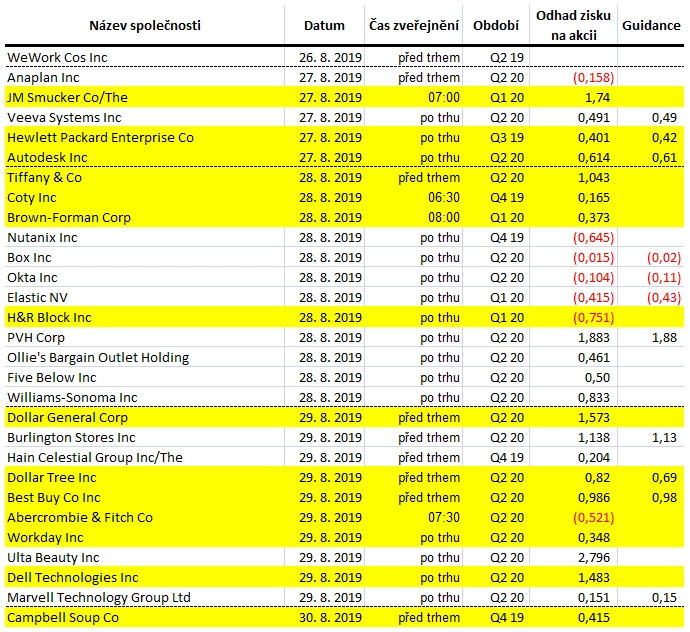 | Název společnosti | Datum | Čas zveřejnění | Období | Odhad zisku na akcii | Guidance |
|---|---|---|---|---|---|
| WeWork Cos Inc | 26. 8. 2019 | před trhem | Q2 19 | | |
| Anaplan Inc | 27. 8. 2019 | před trhem | Q2 20 | (0,158) | |
| JM Smucker Co/The | 27. 8. 2019 | 07:00 | Q1 20 | 1,74 | |
| Veeva Systems Inc | 27. 8. 2019 | po trhu | Q2 20 | 0,491 | 0,49 |
| Hewlett Packard Enterprise Co | 27. 8. 2019 | po trhu | Q3 19 | 0,401 | 0,42 |
| Autodesk Inc | 27. 8. 2019 | po trhu | Q2 20 | 0,614 | 0,61 |
| Tiffany & Co | 28. 8. 2019 | před trhem | Q2 20 | 1,043 | |
| Coty Inc | 28. 8. 2019 | 06:30 | Q4 19 | 0,165 | |
| Brown-Forman Corp | 28. 8. 2019 | 08:00 | Q1 20 | 0,373 | |
| Nutanix Inc | 28. 8. 2019 | po trhu | Q4 19 | (0,645) | |
| Box Inc | 28. 8. 2019 | po trhu | Q2 20 | (0,015) | (0,02) |
| Okta Inc | 28. 8. 2019 | po trhu | Q2 20 | (0,104) | (0,11) |
| Elastic NV | 28. 8. 2019 | po trhu | Q1 20 | (0,415) | (0,43) |
| H&R Block Inc | 28. 8. 2019 | po trhu | Q1 20 | (0,751) | |
| PVH Corp | 28. 8. 2019 | po trhu | Q2 20 | 1,883 | 1,88 |
| Ollie's Bargain Outlet Holding | 28. 8. 2019 | po trhu | Q2 20 | 0,461 | |
| Five Below Inc | 28. 8. 2019 | po trhu | Q2 20 | 0,50 | |
| Williams-Sonoma Inc | 28. 8. 2019 | po trhu | Q2 20 | 0,833 | |
| Dollar General Corp | 29. 8. 2019 | před trhem | Q2 20 | 1,573 | |
| Burlington Stores Inc | 29. 8. 2019 | před trhem | Q2 20 | 1,138 | 1,13 |
| Hain Celestial Group Inc/The | 29. 8. 2019 | před trhem | Q4 19 | 0,204 | |
| Dollar Tree Inc | 29. 8. 2019 | před trhem | Q2 20 | 0,82 | 0,69 |
| Best Buy Co Inc | 29. 8. 2019 | před trhem | Q2 20 | 0,986 | 0,98 |
| Abercrombie & Fitch Co | 29. 8. 2019 | 07:30 | Q2 20 | (0,521) | |
| Workday Inc | 29. 8. 2019 | po trhu | Q2 20 | 0,348 | |
| Ulta Beauty Inc | 29. 8. 2019 | po trhu | Q2 20 | 2,796 | |
| Dell Technologies Inc | 29. 8. 2019 | po trhu | Q2 20 | 1,483 | |
| Marvell Technology Group Ltd | 29. 8. 2019 | po trhu | Q2 20 | 0,151 | 0,15 |
| Campbell Soup Co | 30. 8. 2019 | před trhem | Q4 19 | 0,415 | |